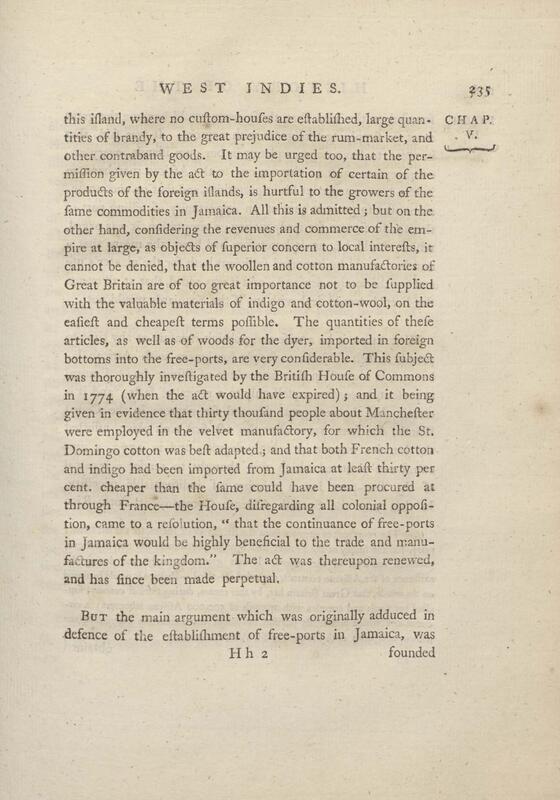 WEST INDIES. 235

CHAP. V.

this iſland, where no cuſtom-houſes are eſtabliſhed, large quantities of brandy, to the great prejudice of the rum-market, and other contraband goods. It may be urged too, that the permiſſion given by the act to the importation of certain of the products of the foreign iſlands, is hurtful to the growers of the ſame commodities in Jamaica. All this is admitted; but on the other hand, conſidering the revenues and commerce of the empire at large, as objects of ſuperior concern to local intereſts, it cannot be denied, that the woollen and cotton manufactories of Great Britain are of too great importance not to be ſupplied with the valuable materials of indigo and cotton-wool, on the eaſieſt and cheapeſt terms poſſible. The quantities of theſe articles, as well as of woods for the dyer, imported in foreign bottoms into the free-ports, are very conſiderable. This ſubject was thoroughly inveſtigated by the Britiſh Houſe of Commons in 1774 (when the act would have expired); and it being given in evidence that thirty thouſand people about Mancheſter were employed in the velvet manufactory, for which the St. Domingo cotton was beſt adapted; and that both French cotton and indigo had been imported from Jamaica at leaſt thirty per cent. cheaper than the ſame could have been procured at through France—the Houſe, diſregarding all colonial oppoſition, came to a reſolution, "that the continuance of free-ports in Jamaica would be highly beneficial to the trade and manufactures of the kingdom." The act was thereupon renewed, and has ſince been made perpetual.

But the main argument which was originally adduced in defence of the eſtabliſhment of free-ports in Jamaica, was

Hh 2 founded